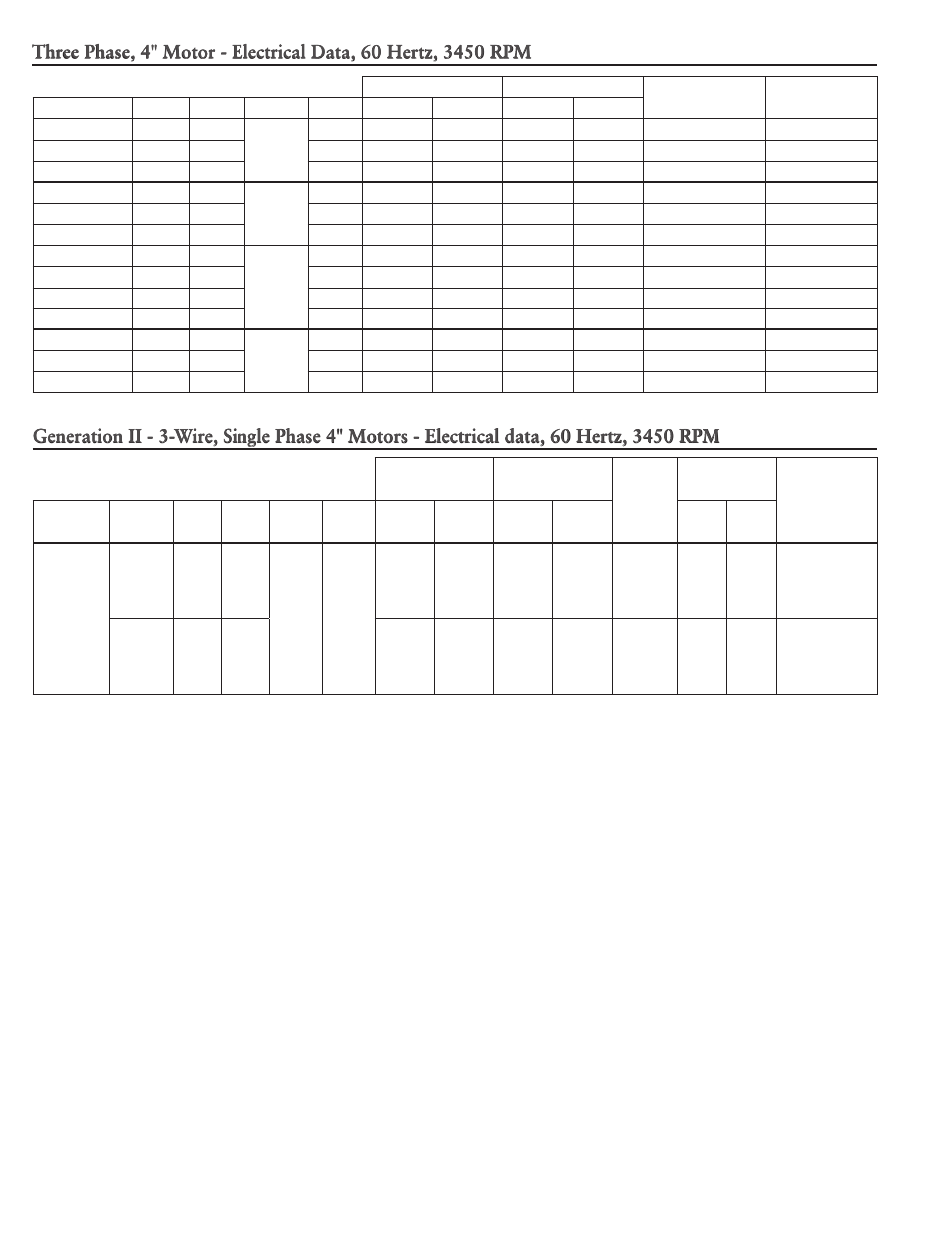 Three Phase, 4" Motor - Electrical Data, 60 Hertz, 3450 RPM

Generation II - 3-Wire, Single Phase 4" Motors - Electrical data, 60 Hertz, 3450 RPM